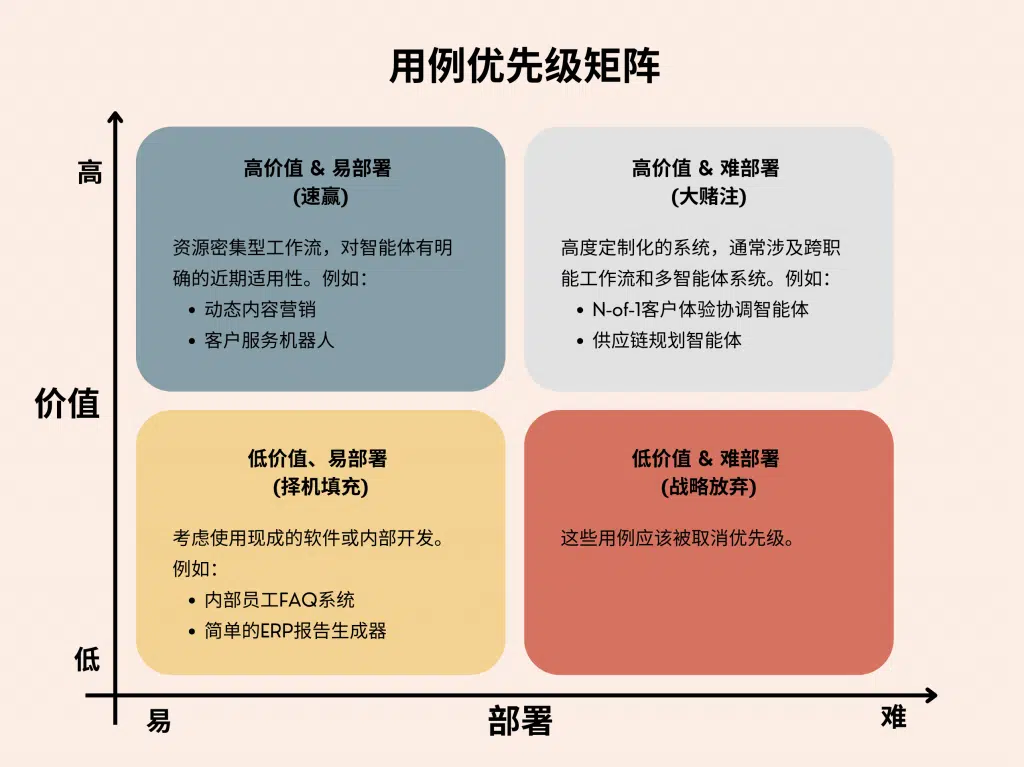 用例优先级矩阵

高

价值

低

高价值 & 易部署
(速赢)

资源密集型工作流，对智能体有明确的近期适用性。例如：
• 动态内容营销
• 客户服务机器人

高价值 & 难部署
(大赌注)

高度定制化的系统，通常涉及跨职能工作流和多智能体系统。例如：
• N-of-1客户体验协调智能体
• 供应链规划智能体

低价值、易部署
(择机填充)

考虑使用现成的软件或内部开发。例如：
• 内部员工FAQ系统
• 简单的ERP报告生成器

低价值 & 难部署
(战略放弃)

这些用例应该被取消优先级。

易

部署

难